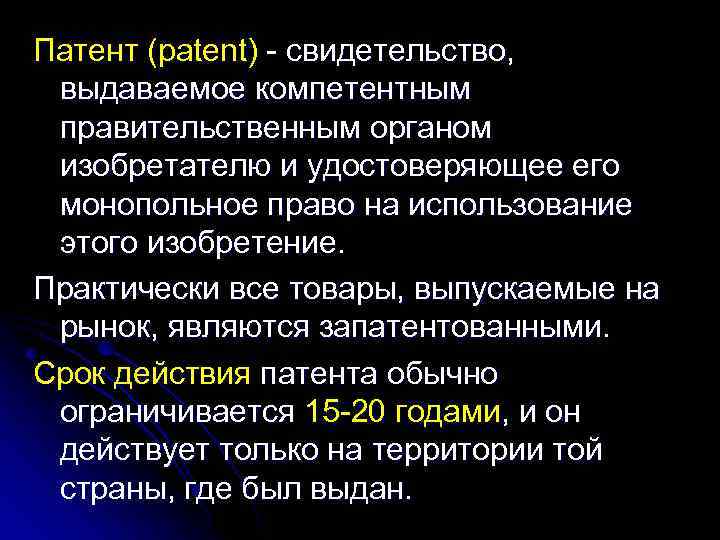 Патент (patent) - свидетельство, выдаваемое компетентным правительственным органом изобретателю и удостоверяющее его монопольное право на использование этого изобретение.

Практически все товары, выпускаемые на рынок, являются запатентованными.

Срок действия патента обычно ограничивается 15-20 годами, и он действует только на территории той страны, где был выдан.